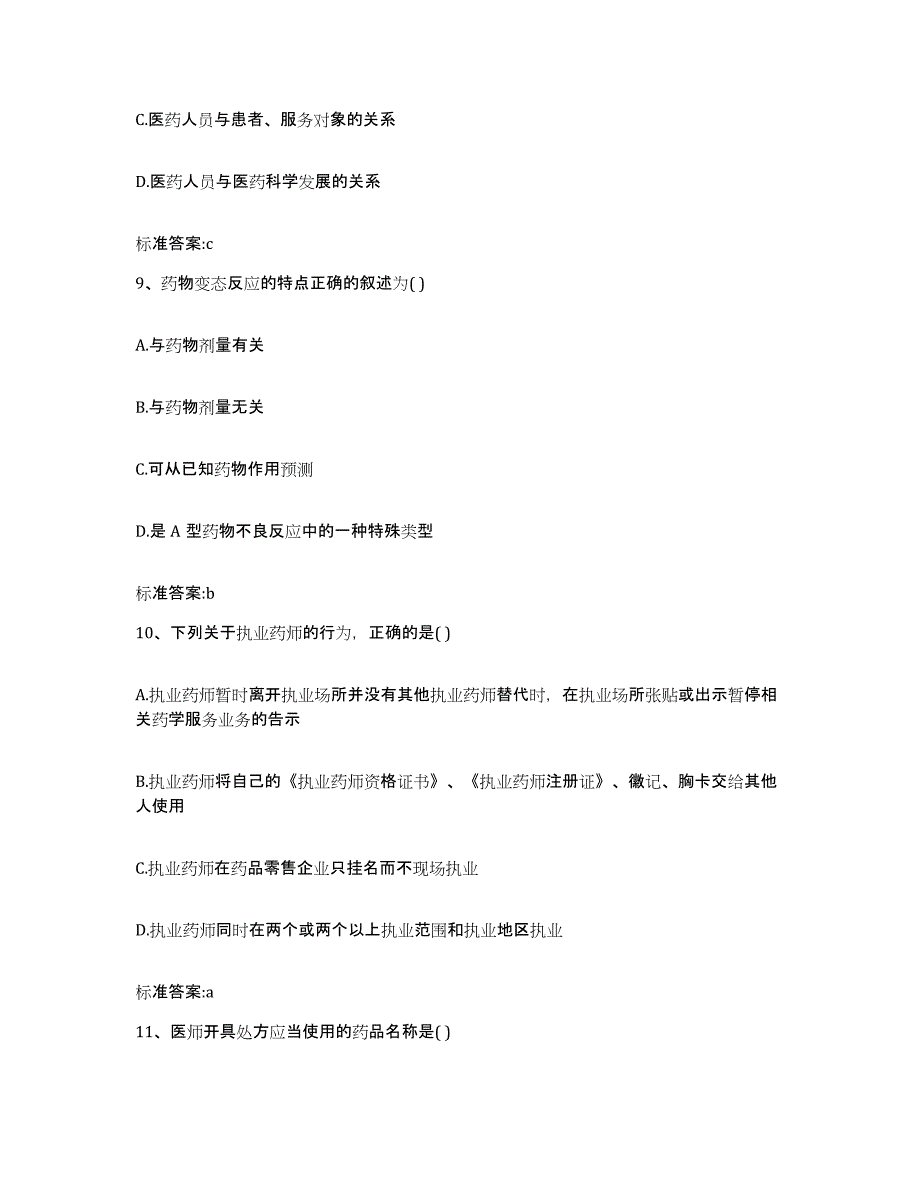 C.医药人员与患者、服务对象的关系

D.医药人员与医药科学发展的关系

标准答案:c

9、药物变态反应的特点正确的叙述为( )

A.与药物剂量有关

B.与药物剂量无关

C.可从已知药物作用预测

D.是 A 型药物不良反应中的一种特殊类型

标准答案:b

10、下列关于执业药师的行为，正确的是( )

A.执业药师暂时离开执业场所并没有其他执业药师替代时，在执业场所张贴或出示暂停相关药学服务业务的告示

B.执业药师将自己的《执业药师资格证书》、《执业药师注册证》、徽记、胸卡交给其他人使用

C.执业药师在药品零售企业只挂名而不现场执业

D.执业药师同时在两个或两个以上执业范围和执业地区执业

标准答案:a

11、医师开具处方应当使用的药品名称是( )